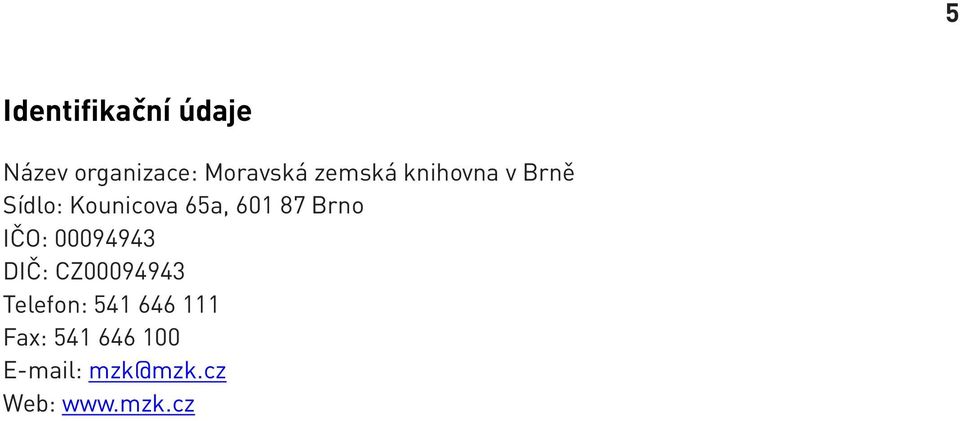 5

Identifikační údaje

Název organizace: Moravská zemská knihovna v Brně
Sídlo: Kounicova 65a, 601 87 Brno
IČO: 00094943
DIČ: CZ00094943
Telefon: 541 646 111
Fax: 541 646 100
E-mail: mzk@mzk.cz
Web: www.mzk.cz